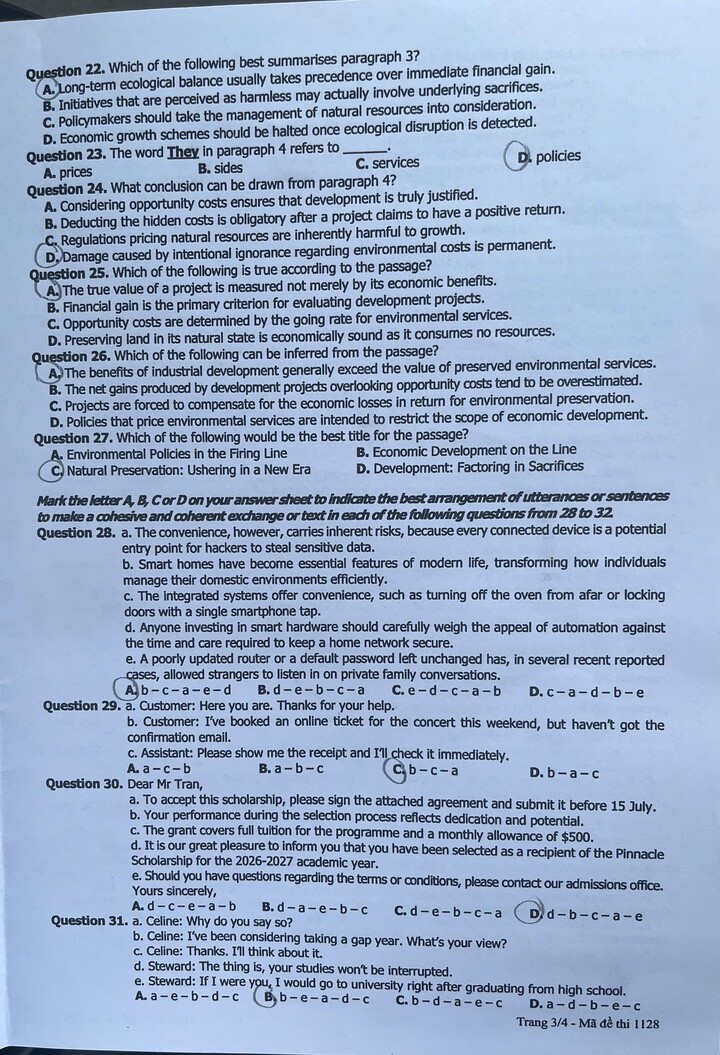 Question 22. Which of the following best summarises paragraph 3?
A. Long-term ecological balance usually takes precedence over immediate financial gain.
B. Initiatives that are perceived as harmless may actually involve underlying sacrifices.
C. Policymakers should take the management of natural resources into consideration.
D. Economic growth schemes should be halted once ecological disruption is detected.

Question 23. The word They in paragraph 4 refers to ____.
A. prices B. sides C. services D. policies

Question 24. What conclusion can be drawn from paragraph 4?
A. Considering opportunity costs ensures that development is truly justified.
B. Deducting the hidden costs is obligatory after a project claims to have a positive return.
C. Regulations pricing natural resources are inherently harmful to growth.
D. Damage caused by intentional ignorance regarding environmental costs is permanent.

Question 25. Which of the following is true according to the passage?
A. The true value of a project is measured not merely by its economic benefits.
B. Financial gain is the primary criterion for evaluating development projects.
C. Opportunity costs are determined by the going rate for environmental services.
D. Preserving land in its natural state is economically sound as it consumes no resources.

Question 26. Which of the following can be inferred from the passage?
A. The benefits of industrial development generally exceed the value of preserved environmental services.
B. The net gains produced by development projects overlooking opportunity costs tend to be overestimated.
C. Projects are forced to compensate for the economic losses in return for environmental preservation.
D. Policies that price environmental services are intended to restrict the scope of economic development.

Question 27. Which of the following would be the best title for the passage?
A. Environmental Policies in the Firing Line B. Economic Development on the Line
C. Natural Preservation: Ushering in a New Era D. Development: Factoring in Sacrifices

Mark the letter A, B, C or D on your answer sheet to indicate the best arrangement of utterances or sentences to make a cohesive and coherent exchange or text in each of the following questions from 28 to 32.

Question 28. a. The convenience, however, carries inherent risks, because every connected device is a potential entry point for hackers to steal sensitive data.
b. Smart homes have become essential features of modern life, transforming how individuals manage their domestic environments efficiently.
c. The integrated systems offer convenience, such as turning off the oven from afar or locking doors with a single smartphone tap.
d. Anyone investing in smart hardware should carefully weigh the appeal of automation against the time and care required to keep a home network secure.
e. A poorly updated router or a default password left unchanged has, in several recent reported cases, allowed strangers to listen in on private family conversations.
A. b – c – a – e – d B. d – e – b – c – a C. e – d – c – a – b D. c – a – d – b – e

Question 29. a. Customer: Here you are. Thanks for your help.
b. Customer: I've booked an online ticket for the concert this weekend, but haven't got the confirmation email.
c. Assistant: Please show me the receipt and I'll check it immediately.
A. a – c – b B. a – b – c C. b – c – a D. b – a – c

Question 30. Dear Mr Tran,
a. To accept this scholarship, please sign the attached agreement and submit it before 15 July.
b. Your performance during the selection process reflects dedication and potential.
c. The grant covers full tuition for the programme and a monthly allowance of $500.
d. It is our great pleasure to inform you that you have been selected as a recipient of the Pinnacle Scholarship for the 2026-2027 academic year.
e. Should you have questions regarding the terms or conditions, please contact our admissions office.
Yours sincerely,
A. d – c – e – a – b B. d – a – e – b – c C. d – e – b – c – a D. d – b – c – a – e

Question 31. a. Celine: Why do you say so?
b. Celine: I've been considering taking a gap year. What's your view?
c. Celine: Thanks. I'll think about it.
d. Steward: The thing is, your studies won't be interrupted.
e. Steward: If I were you, I would go to university right after graduating from high school.
A. a – e – b – d – c B. b – e – a – d – c C. b – d – a – e – c D. a – d – b – e – c

Trang 3/4 - Mã đề thi 1128